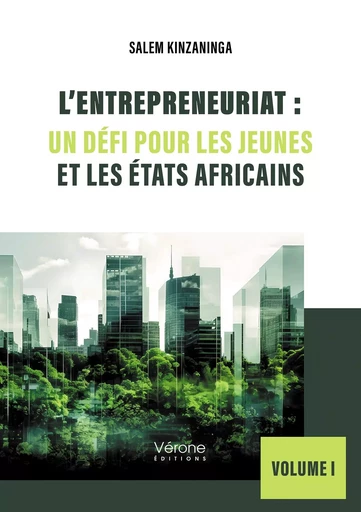 SALEM KINZANINGA

L'ENTREPRENEURIAT :
UN DÉFI POUR LES JEUNES
ET LES ÉTATS AFRICAINS

Vérone
ÉDITIONS

VOLUME I